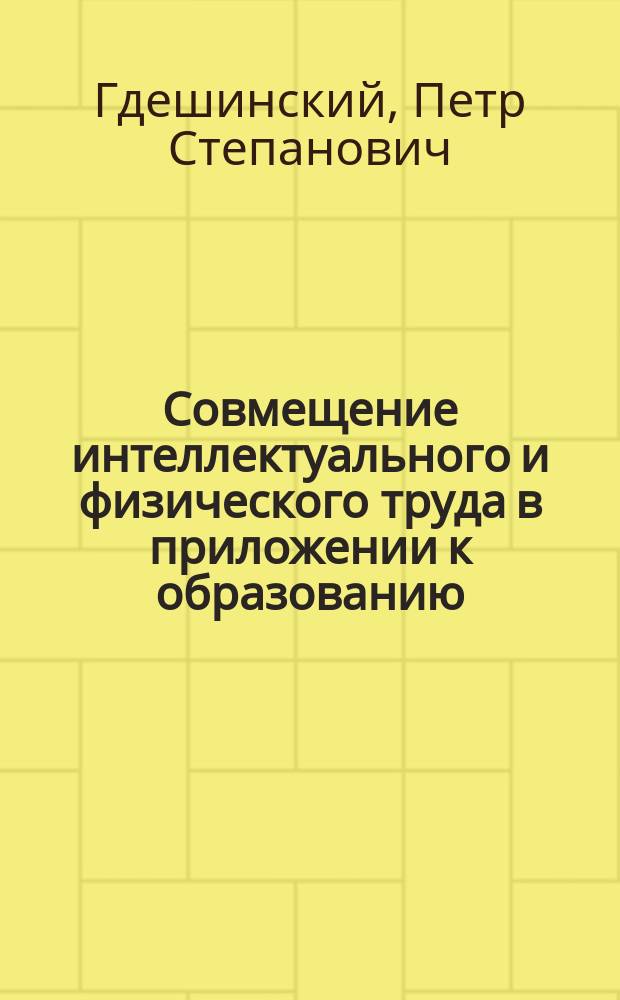 Гдешинский, Петр Степанович

Совмещение интеллектуального и физического труда в приложении к образованию